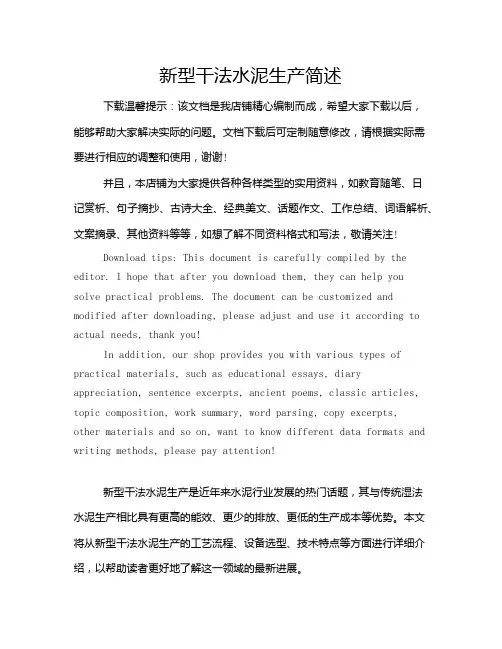 新型干法水泥生产简述

下载温馨提示：该文档是我店铺精心编制而成，希望大家下载以后，能够帮助大家解决实际的问题。文档下载后可定制随意修改，请根据实际需要进行相应的调整和使用，谢谢！

并且，本店铺为大家提供各种各样类型的实用资料，如教育随笔、日记赏析、句子摘抄、古诗大全、经典美文、话题作文、工作总结、词语解析、文案摘录、其他资料等等，如想了解不同资料格式和写法，敬请关注！

Download tips: This document is carefully compiled by the editor. I hope that after you download them, they can help you solve practical problems. The document can be customized and modified after downloading, please adjust and use it according to actual needs, thank you!

In addition, our shop provides you with various types of practical materials, such as educational essays, diary appreciation, sentence excerpts, ancient poems, classic articles, topic composition, work summary, word parsing, copy excerpts, other materials and so on, want to know different data formats and writing methods, please pay attention!

新型干法水泥生产是近年来水泥行业发展的热门话题，其与传统湿法水泥生产相比具有更高的能效、更少的排放、更低的生产成本等优势。本文将从新型干法水泥生产的工艺流程、设备选型、技术特点等方面进行详细介绍，以帮助读者更好地了解这一领域的最新进展。